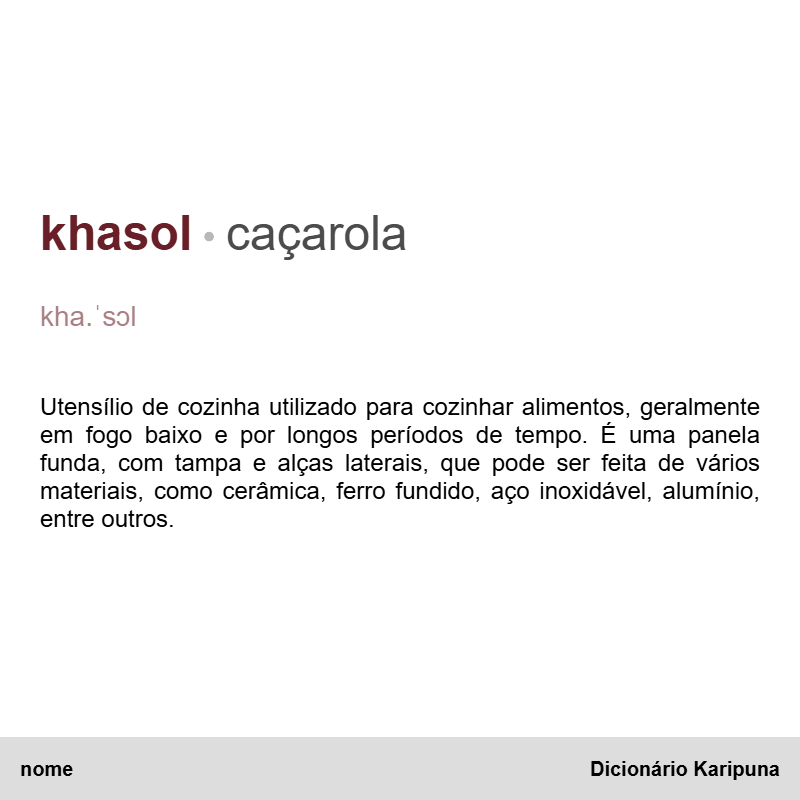 khasol • caçarola

kha.ˈsɔl

Utensílio de cozinha utilizado para cozinhar alimentos, geralmente em fogo baixo e por longos períodos de tempo. É uma panela funda, com tampa e alças laterais, que pode ser feita de vários materiais, como cerâmica, ferro fundido, aço inoxidável, alumínio, entre outros.

nome

Dicionário Karipuna